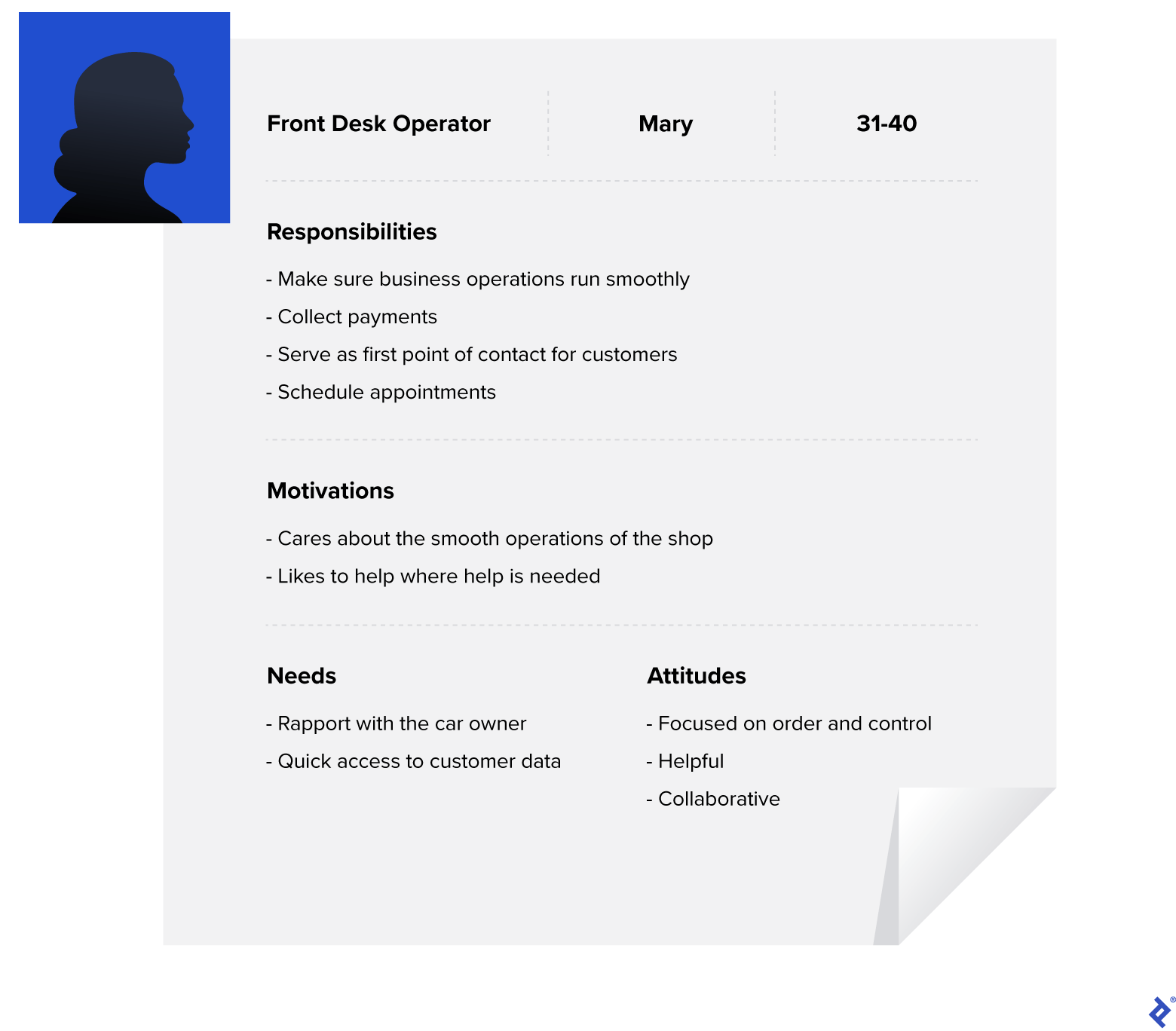 Front Desk Operator

Mary

31-40

Responsibilities

- Make sure business operations run smoothly

- Collect payments

- Serve as first point of contact for customers

- Schedule appointments

Motivations

- Cares about the smooth operations of the shop

- Likes to help where help is needed

Needs

- Rapport with the car owner

- Quick access to customer data

Attitudes

- Focused on order and control

- Helpful

- Collaborative